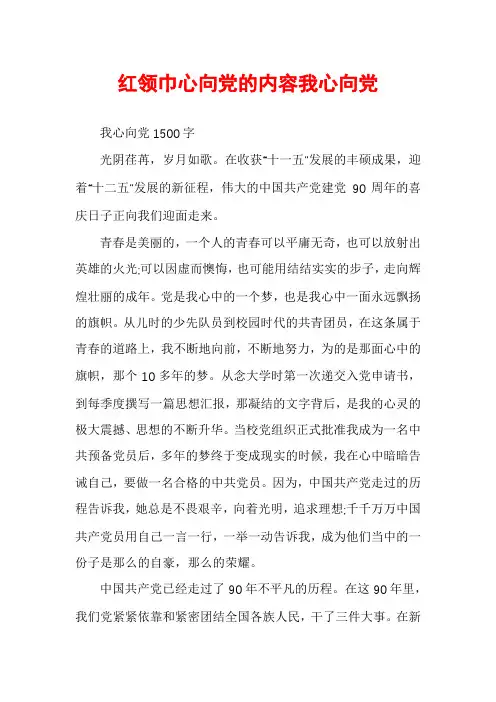 红领巾心向党的内容我心向党

我心向党 1500 字

光阴荏苒，岁月如歌。在收获"十一五"发展的丰硕成果，迎着"十二五"发展的新征程，伟大的中国共产党建党 90 周年的喜庆日子正向我们迎面走来。

青春是美丽的，一个人的青春可以平庸无奇，也可以放射出英雄的火光;可以因虚而懊悔，也可能用结结实实的步子，走向辉煌壮丽的成年。党是我心中的一个梦，也是我心中一面永远飘扬的旗帜。从儿时的少先队员到校园时代的共青团员，在这条属于青春的道路上，我不断地向前，不断地努力，为的是那面心中的旗帜，那个 10 多年的梦。从念大学时第一次递交入党申请书，到每季度撰写一篇思想汇报，那凝结的文字背后，是我的心灵的极大震撼、思想的不断升华。当校党组织正式批准我成为一名中共预备党员后，多年的梦终于变成现实的时候，我在心中暗暗告诫自己，要做一名合格的中共党员。因为，中国共产党走过的历程告诉我，她总是不畏艰辛，向着光明，追求理想;千千万万中国共产党员用自己一言一行，一举一动告诉我，成为他们当中的一份子是那么的自豪，那么的荣耀。

中国共产党已经走过了 90 年不平凡的历程。在这 90 年里，我们党紧紧依靠和紧密团结全国各族人民，干了三件大事。在新